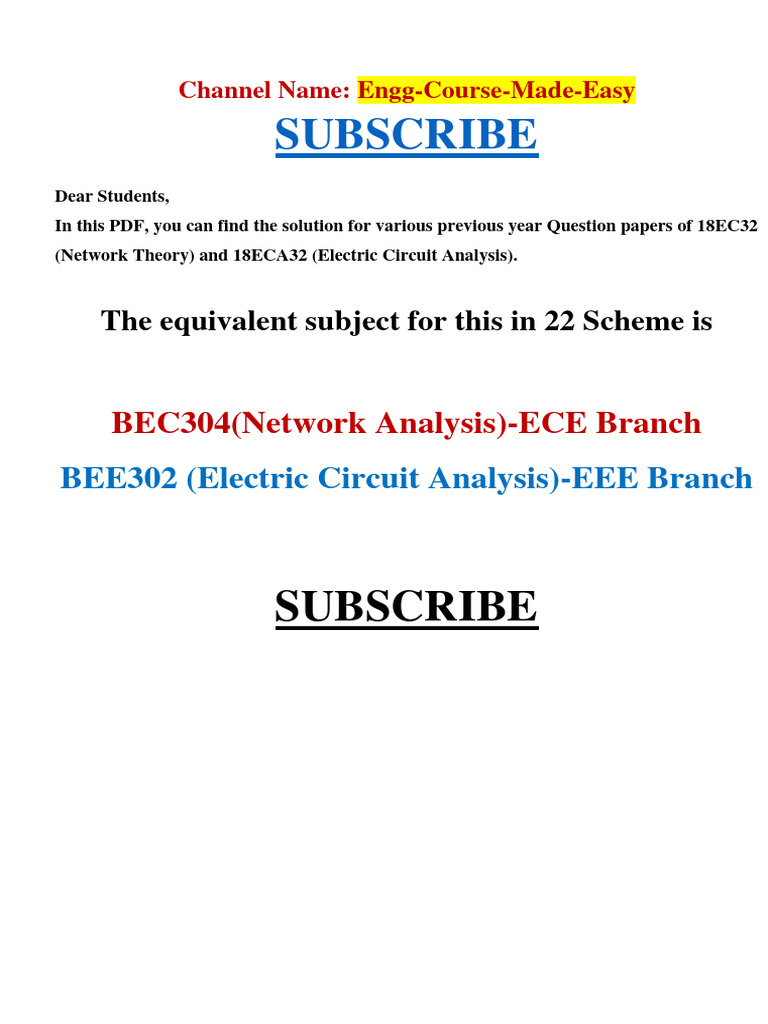 Channel Name: Engg-Course-Made-Easy

SUBSCRIBE

Dear Students,
In this PDF, you can find the solution for various previous year Question papers of 18EC32 (Network Theory) and 18ECA32 (Electric Circuit Analysis).

The equivalent subject for this in 22 Scheme is

BEC304(Network Analysis)-ECE Branch

BEE302 (Electric Circuit Analysis)-EEE Branch

SUBSCRIBE